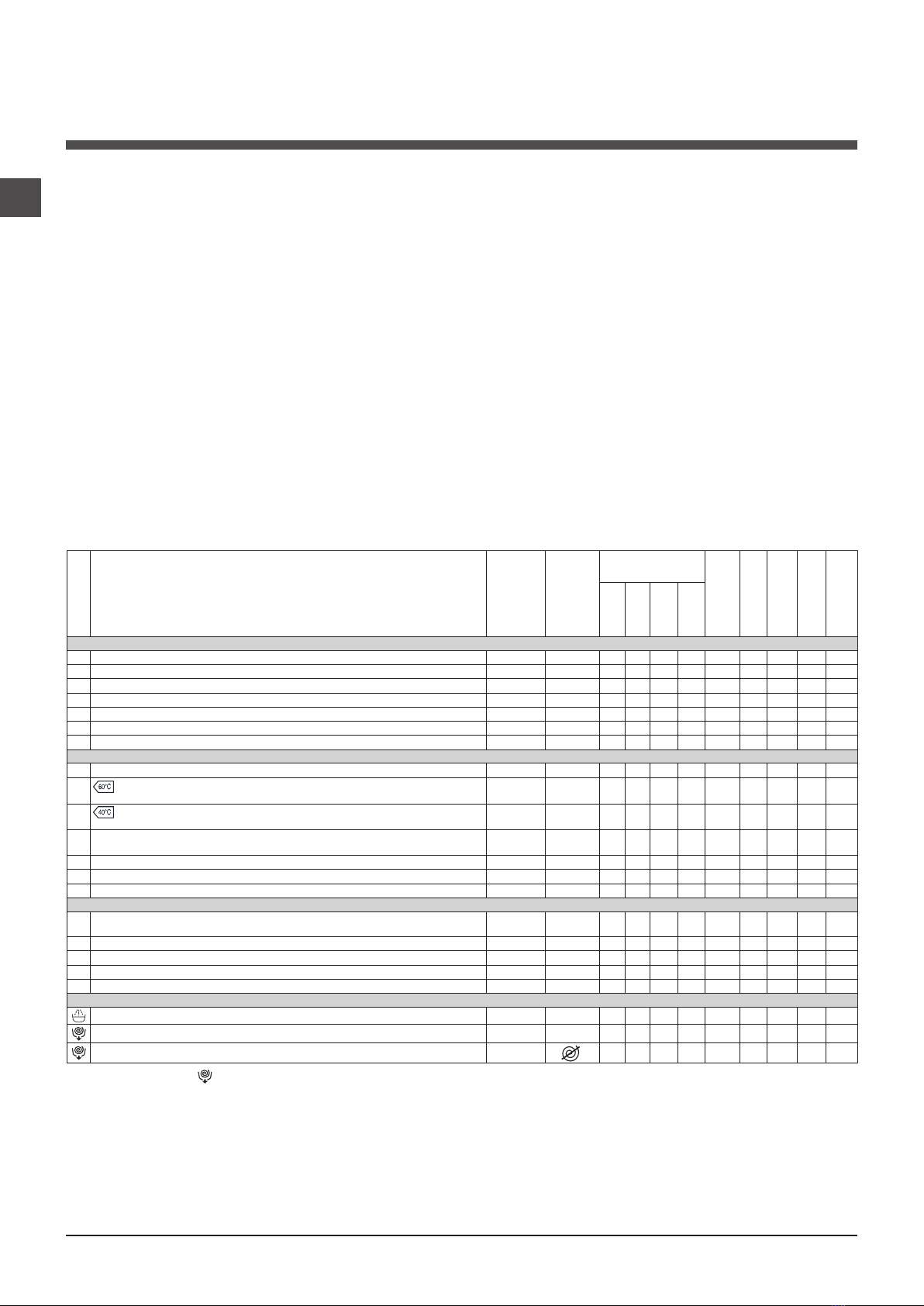 60°C

40°C